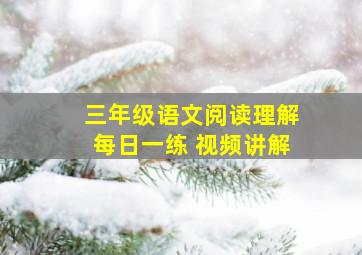 三年级语文阅读理解
每日一练 视频讲解